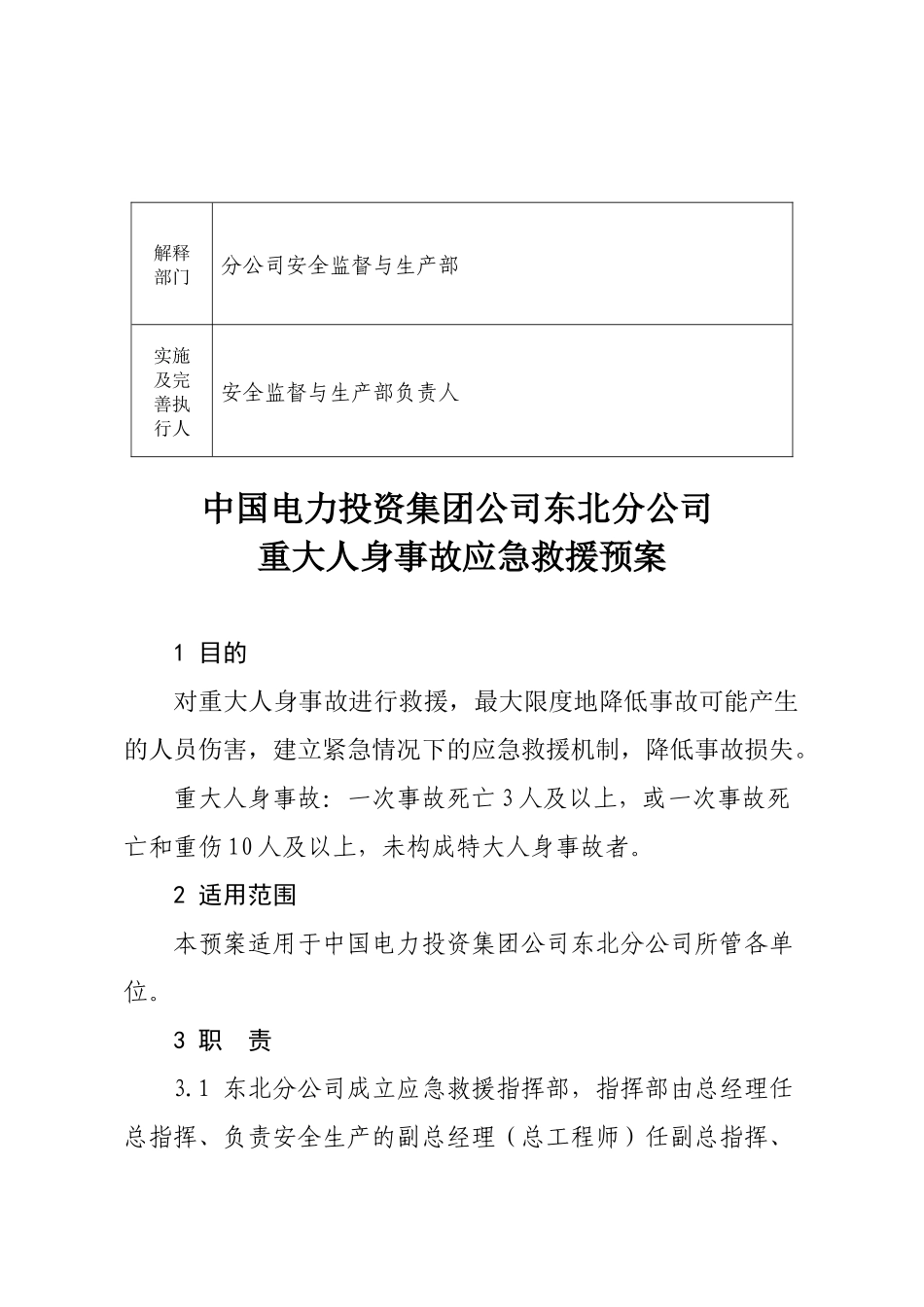 | 解释部门 | 分公司安全监督与生产部 |
|---|---|
| 实施及完善执行人 | 安全监督与生产部负责人 |

中国电力投资集团公司东北分公司
重大人身事故应急救援预案

1 目的

对重大人身事故进行救援，最大限度地降低事故可能产生的人员伤害，建立紧急情况下的应急救援机制，降低事故损失。

重大人身事故：一次事故死亡3人及以上，或一次事故死亡和重伤10人及以上，未构成特大人身事故者。

2 适用范围

本预案适用于中国电力投资集团公司东北分公司所管各单位。

3 职 责

3.1 东北分公司成立应急救援指挥部，指挥部由总经理任总指挥、负责安全生产的副总经理（总工程师）任副总指挥、